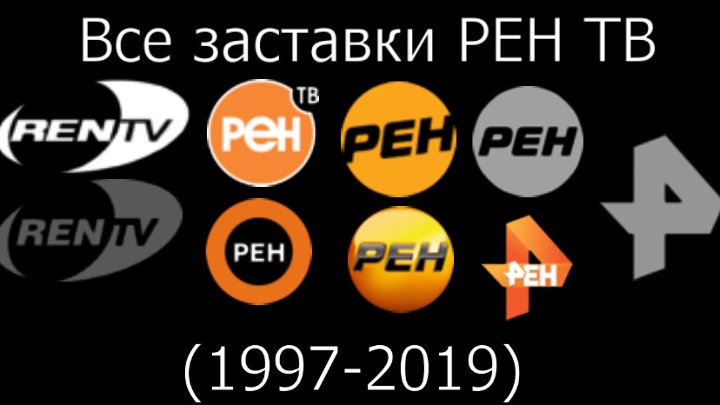 Все заставки РЕН ТВ

RENTV

РЕН ТВ

РЕН

РЕН

RENTV

РЕН

РЕН

РЕН

(1997-2019)